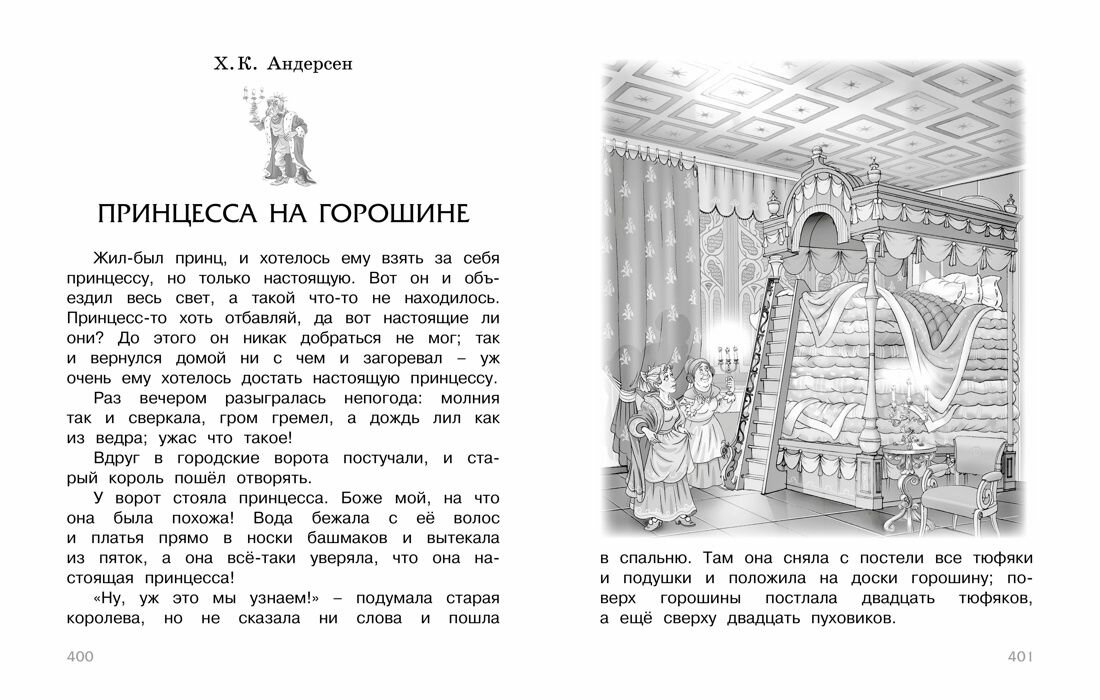 Х.К. Андерсен

ПРИНЦЕССА НА ГОРОШИНЕ

Жил-был принц, и хотелось ему взять за себя принцессу, но только настоящую. Вот он и объездил весь свет, а такой что-то не находилось. Принцесс-то хоть отбавляй, да вот настоящие ли они? До этого он никак добраться не мог; так и вернулся домой ни с чем и загоревал – уж очень ему хотелось достать настоящую принцессу.

Раз вечером разыгралась непогода: молния так и сверкала, гром гремел, а дождь лил как из ведра; ужас что такое!

Вдруг в городские ворота постучали, и старый король пошёл отворять.

У ворот стояла принцесса. Боже мой, на что она была похожа! Вода бежала с её волос и платья прямо в носки башмаков и вытекала из пяток, а она всё-таки уверяла, что она настоящая принцесса!

«Ну, уж это мы узнаем!» – подумала старая королева, но не сказала ни слова и пошла

400

в спальню. Там она сняла с постели все тюфяки и подушки и положила на доски горошину; поверх горошины постлала двадцать тюфяков, а ещё сверху двадцать пуховиков.

401